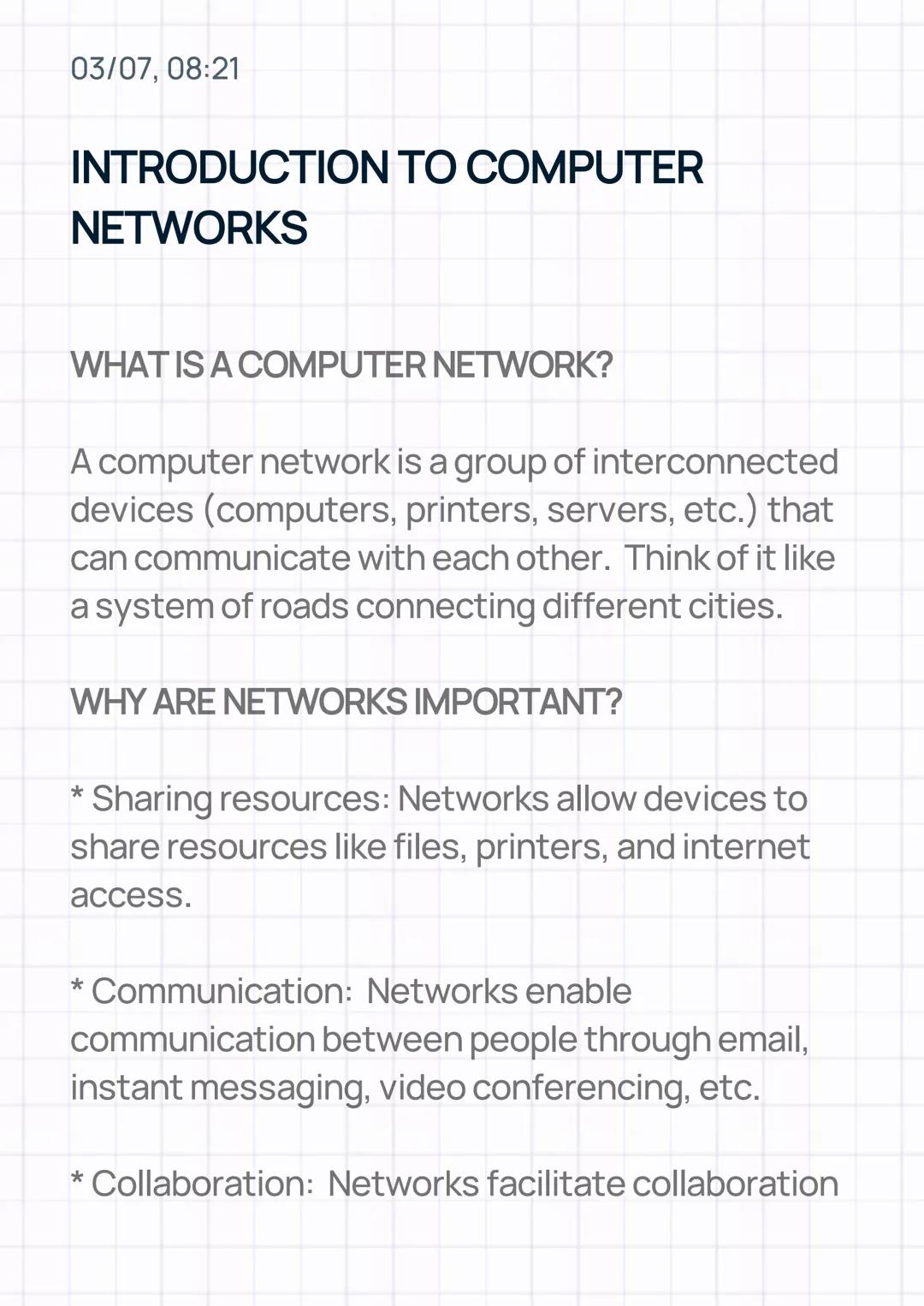 03/07, 08:21

INTRODUCTION TO COMPUTER NETWORKS

WHAT IS A COMPUTER NETWORK?

A computer network is a group of interconnected devices (computers, printers, servers, etc.) that can communicate with each other. Think of it like a system of roads connecting different cities.

WHY ARE NETWORKS IMPORTANT?

* Sharing resources: Networks allow devices to share resources like files, printers, and internet access.

* Communication: Networks enable communication between people through email, instant messaging, video conferencing, etc.

* Collaboration: Networks facilitate collaboration